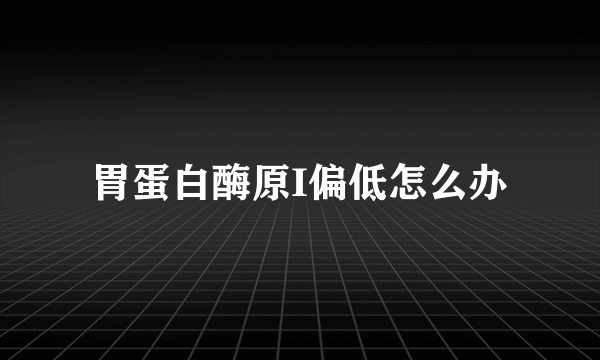 胃蛋白酶原I偏低怎么办